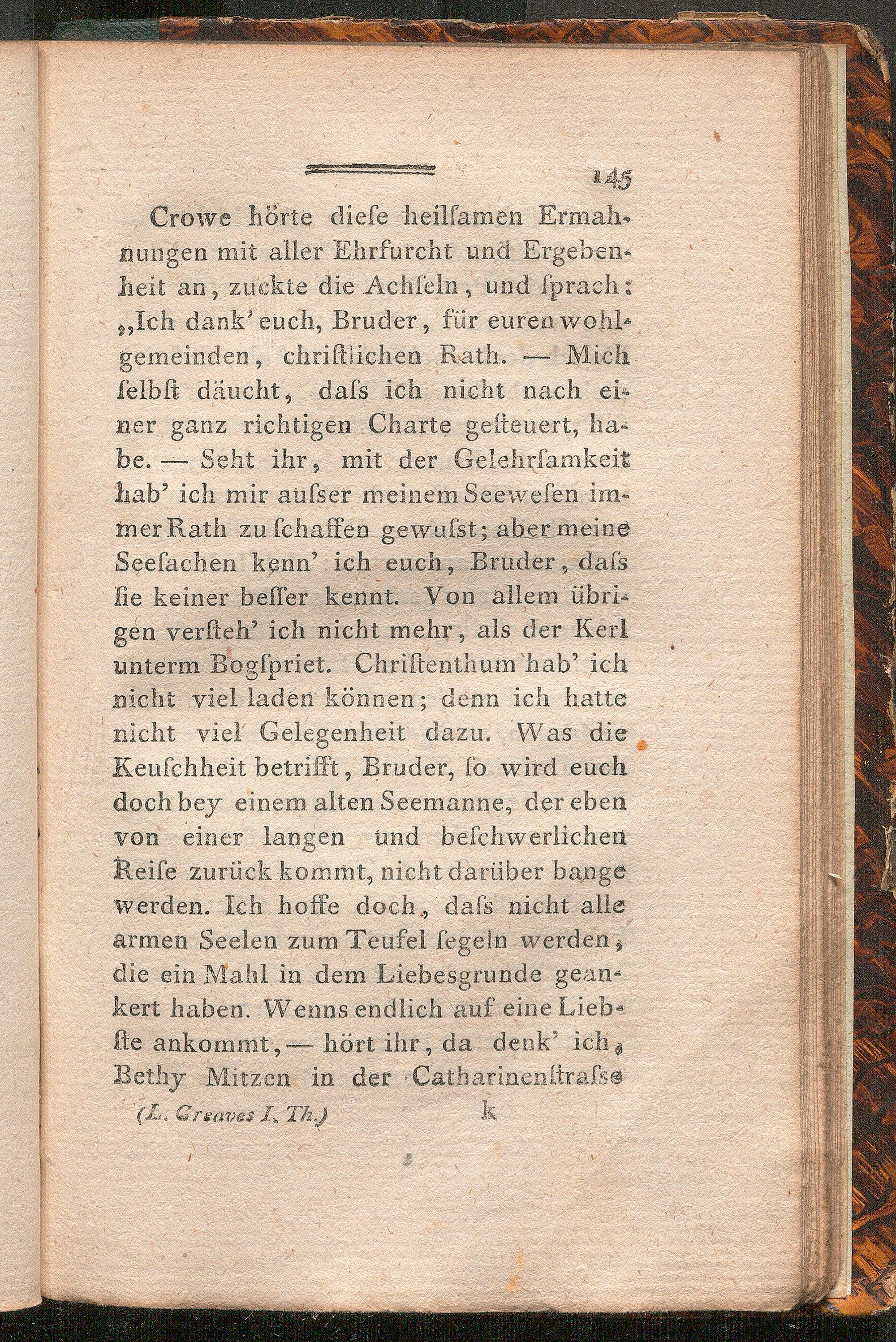 145

Crowe hörte diese heilsamen Ermahnungen mit aller Ehrfurcht und Ergebenheit an, zuckte die Achseln, und sprach: „Ich dank' euch, Bruder, für euren wohlgemeinden, christlichen Rath. — Mich selbst däucht, dass ich nicht nach einer ganz richtigen Charte gesteuert, habe. — Seht ihr, mit der Gelehrsamkeit hab' ich mir ausser meinem Seewesen immer Rath zu schaffen gewusst; aber meine Seesachen kenn' ich euch, Bruder, dass sie keiner besser kennt. Von allem übrigen versteh' ich nicht mehr, als der Kerl unterm Bogspriet. Christenthum hab' ich nicht viel laden können; denn ich hatte nicht viel Gelegenheit dazu. Was die Keuschheit betrifft, Bruder, so wird euch doch bey einem alten Seemanne, der eben von einer langen und beschwerlichen Reise zurück kommt, nicht darüber bange werden. Ich hoffe doch, dass nicht alle armen Seelen zum Teufel segeln werden, die ein Mahl in dem Liebesgrunde geankert haben. Wenns endlich auf eine Liebste ankommt, — hört ihr, da denk' ich, Bethy Mitzen in der Catharinenstrasse

(L. Greaves I. Th.) k